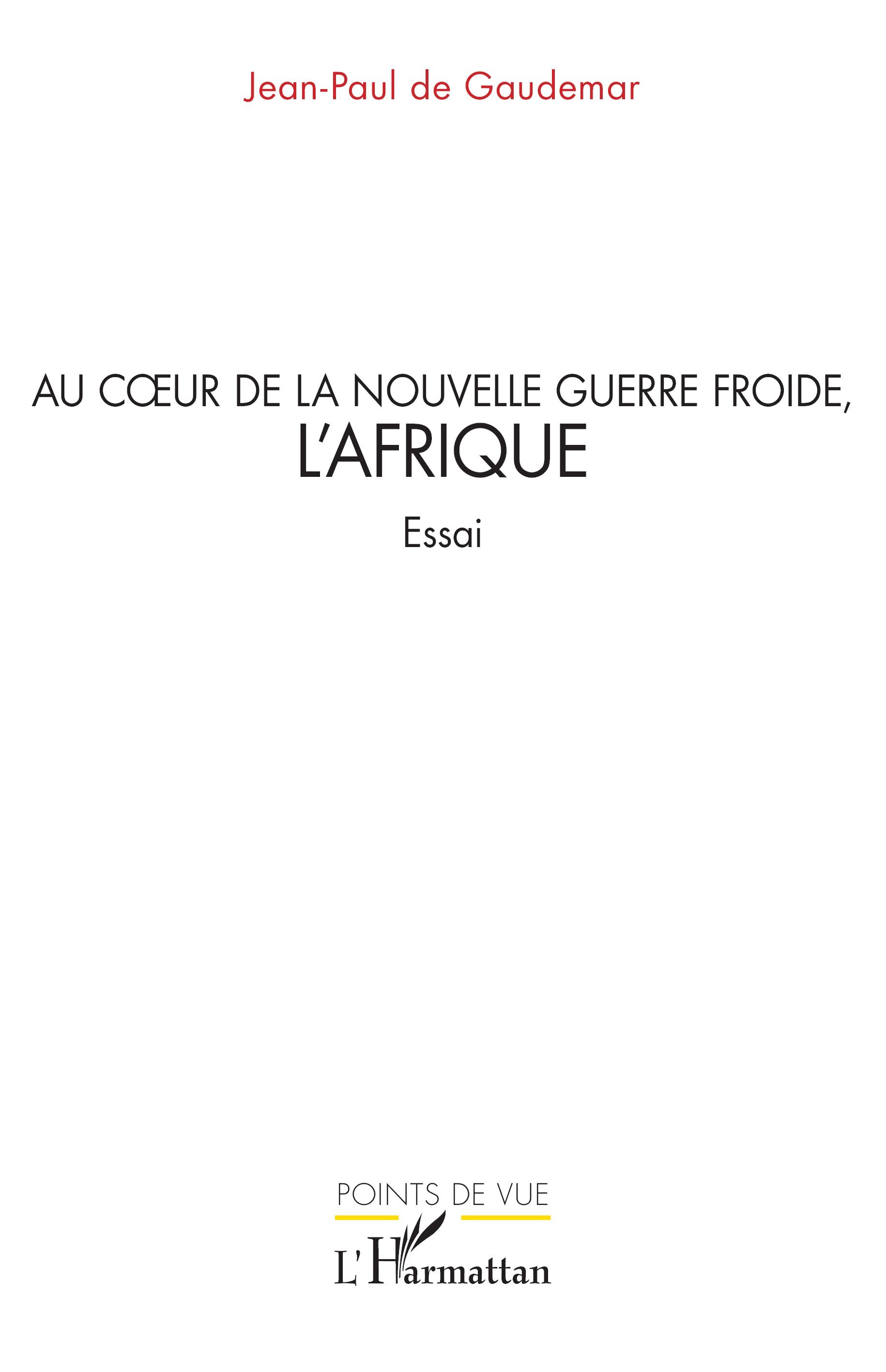 Jean-Paul de Gaudemar

AU CŒUR DE LA NOUVELLE GUERRE FROIDE,
L'AFRIQUE

Essai

POINTS DE VUE

L'Harmattan